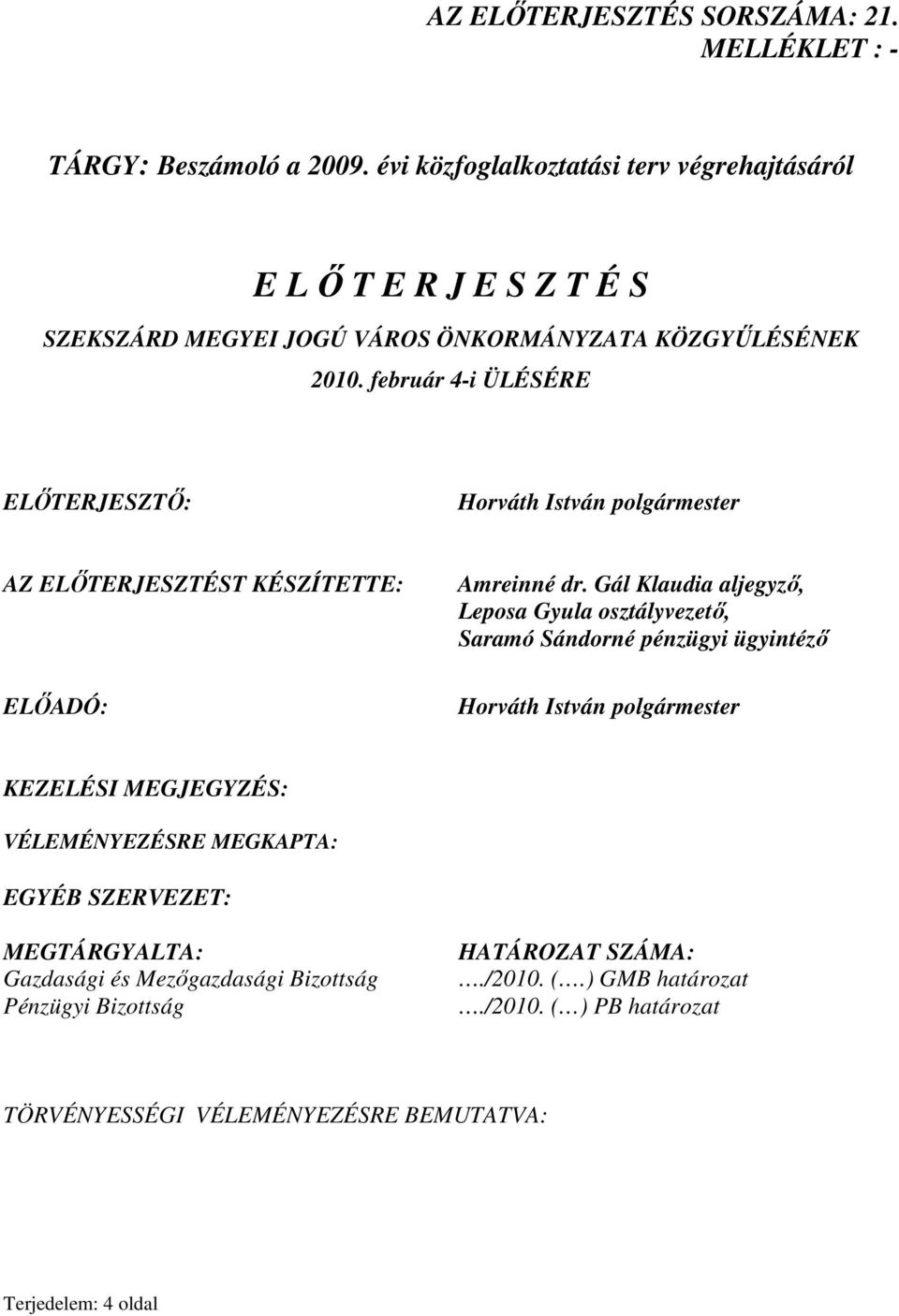 AZ ELŐTERJESZTÉS SORSZÁMA: 21.
MELLÉKLET : -

TÁRGY: Beszámoló a 2009. évi közfoglalkoztatási terv végrehajtásáról

E L Ő T E R J E S Z T É S

SZEKSZÁRD MEGYEI JOGÚ VÁROS ÖNKORMÁNYZATA KÖZGYŰLÉSÉNEK
2010. február 4-i ÜLÉSÉRE

ELŐTERJESZTŐ: Horváth István polgármester

AZ ELŐTERJESZTÉST KÉSZÍTETTE: Amreinné dr. Gál Klaudia aljegyző, Leposa Gyula osztályvezető, Saramó Sándorné pénzügyi ügyintéző

ELŐADÓ: Horváth István polgármester

KEZELÉSI MEGJEGYZÉS:

VÉLEMÉNYEZÉSRE MEGKAPTA:

EGYÉB SZERVEZET:

MEGTÁRGYALTA:
Gazdasági és Mezőgazdasági Bizottság
Pénzügyi Bizottság

HATÁROZAT SZÁMA:
…./2010. (….) GMB határozat
…./2010. (…) PB határozat

TÖRVÉNYESSÉGI VÉLEMÉNYEZÉSRE BEMUTATVA:

Terjedelem: 4 oldal